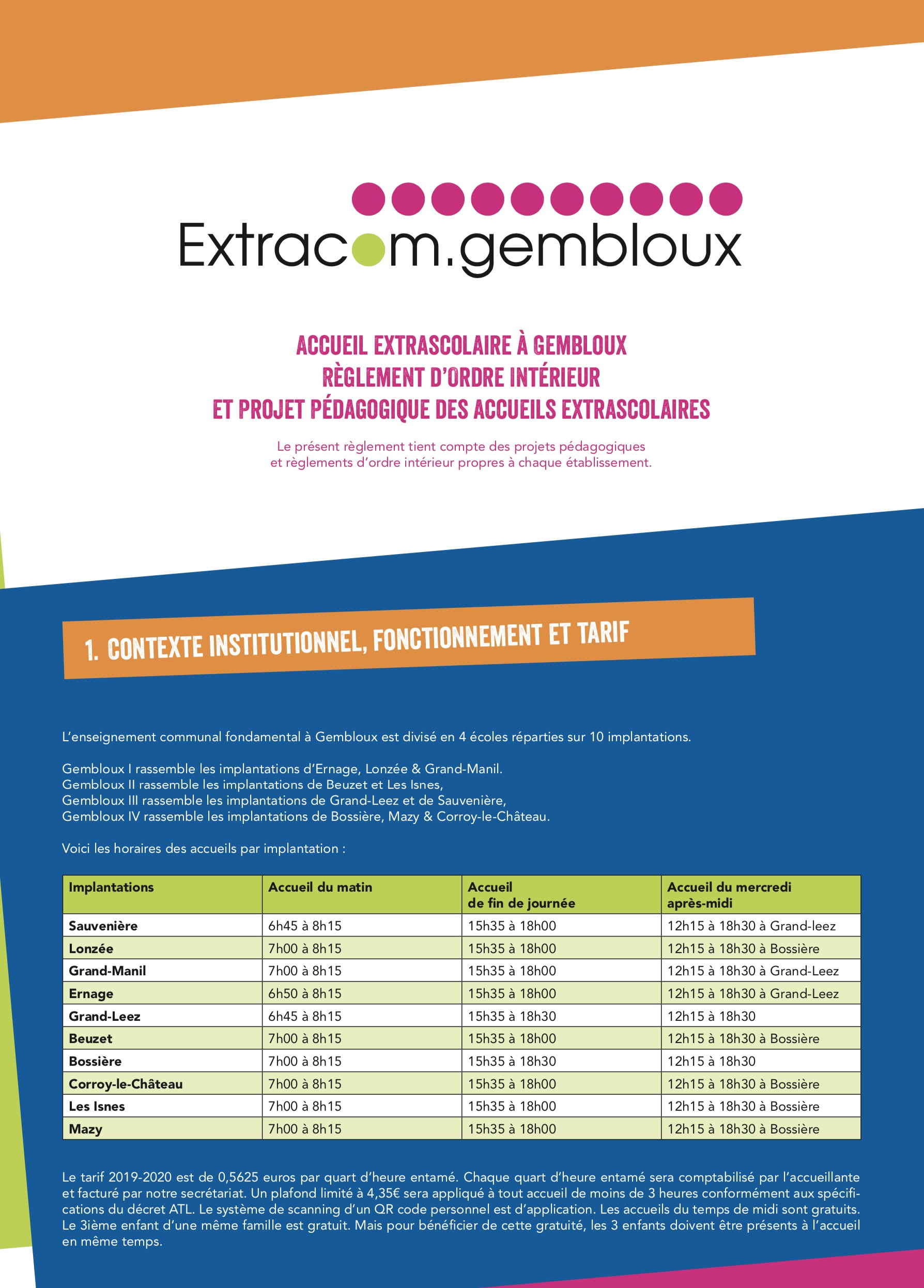 Extracom.gembloux

ACCUEIL EXTRASCOLAIRE À GEMBLOUX
RÈGLEMENT D'ORDRE INTÉRIEUR
ET PROJET PÉDAGOGIQUE DES ACCUEILS EXTRASCOLAIRES

Le présent règlement tient compte des projets pédagogiques et règlements d'ordre intérieur propres à chaque établissement.

1. CONTEXTE INSTITUTIONNEL, FONCTIONNEMENT ET TARIF

L'enseignement communal fondamental à Gembloux est divisé en 4 écoles réparties sur 10 implantations.

Gembloux I rassemble les implantations d'Ernage, Lonzée & Grand-Manil.
Gembloux II rassemble les implantations de Beuzet et Les Isnes,
Gembloux III rassemble les implantations de Grand-Leez et de Sauvenière,
Gembloux IV rassemble les implantations de Bossière, Mazy & Corroy-le-Château.

Voici les horaires des accueils par implantation :

| Implantations | Accueil du matin | Accueil de fin de journée | Accueil du mercredi après-midi |
|---|---|---|---|
| Sauvenière | 6h45 à 8h15 | 15h35 à 18h00 | 12h15 à 18h30 à Grand-leez |
| Lonzée | 7h00 à 8h15 | 15h35 à 18h00 | 12h15 à 18h30 à Bossière |
| Grand-Manil | 7h00 à 8h15 | 15h35 à 18h00 | 12h15 à 18h30 à Grand-Leez |
| Ernage | 6h50 à 8h15 | 15h35 à 18h00 | 12h15 à 18h30 à Grand-Leez |
| Grand-Leez | 6h45 à 8h15 | 15h35 à 18h30 | 12h15 à 18h30 |
| Beuzet | 7h00 à 8h15 | 15h35 à 18h00 | 12h15 à 18h30 à Bossière |
| Bossière | 7h00 à 8h15 | 15h35 à 18h30 | 12h15 à 18h30 |
| Corroy-le-Château | 7h00 à 8h15 | 15h35 à 18h00 | 12h15 à 18h30 à Bossière |
| Les Isnes | 7h00 à 8h15 | 15h35 à 18h00 | 12h15 à 18h30 à Bossière |
| Mazy | 7h00 à 8h15 | 15h35 à 18h00 | 12h15 à 18h30 à Bossière |

Le tarif 2019-2020 est de 0,5625 euros par quart d'heure entamé. Chaque quart d'heure entamé sera comptabilisé par l'accueillante et facturé par notre secrétariat. Un plafond limité à 4,35€ sera appliqué à tout accueil de moins de 3 heures conformément aux spécifications du décret ATL. Le système de scanning d'un QR code personnel est d'application. Les accueils du temps de midi sont gratuits. Le 3ième enfant d'une même famille est gratuit. Mais pour bénéficier de cette gratuité, les 3 enfants doivent être présents à l'accueil en même temps.